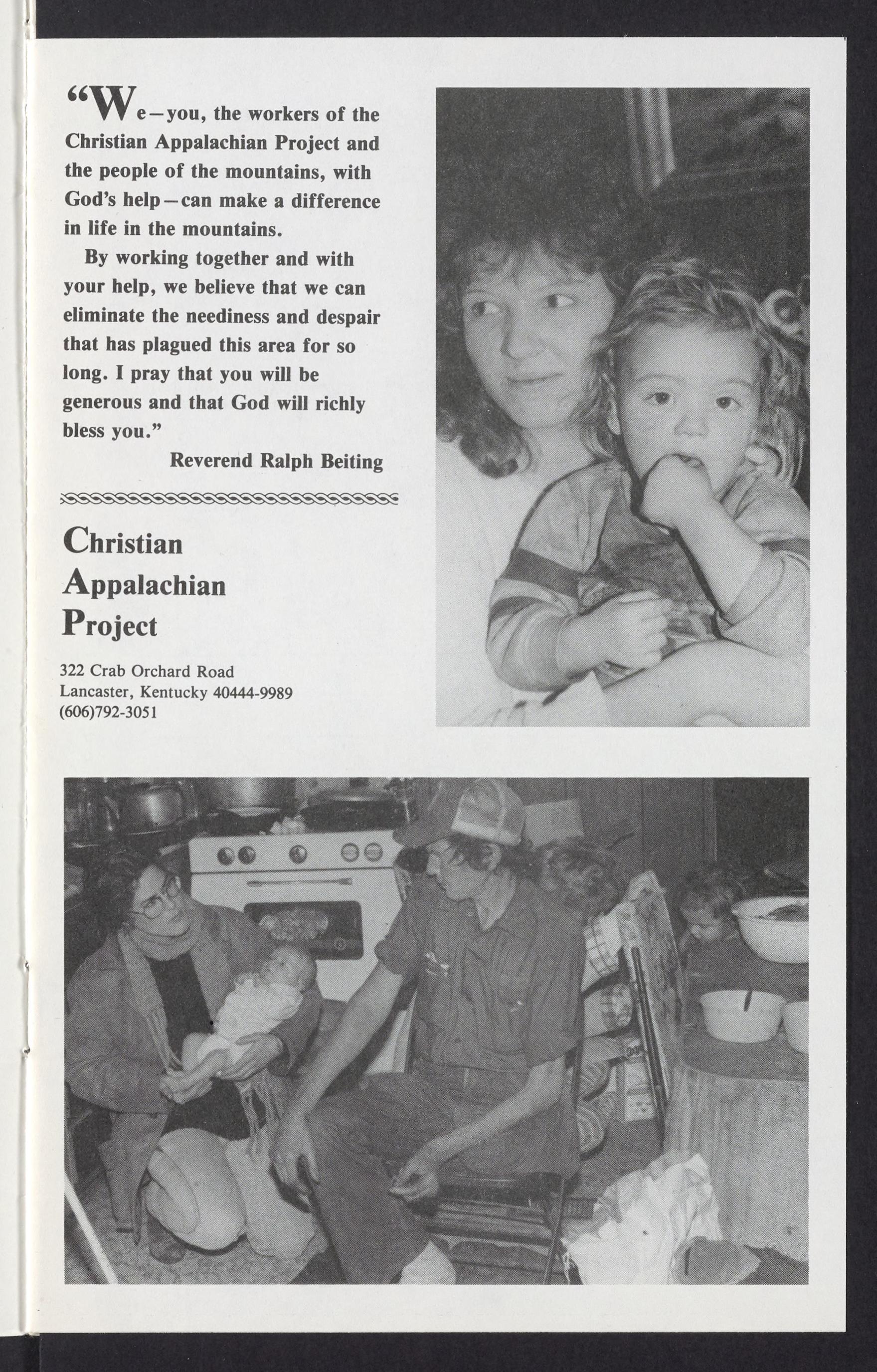 "We—you, the workers of the Christian Appalachian Project and the people of the mountains, with God's help—can make a difference in life in the mountains.

By working together and with your help, we believe that we can eliminate the neediness and despair that has plagued this area for so long. I pray that you will be generous and that God will richly bless you."

Reverend Ralph Beiting

Christian Appalachian Project

322 Crab Orchard Road
Lancaster, Kentucky 40444-9989
(606)792-3051